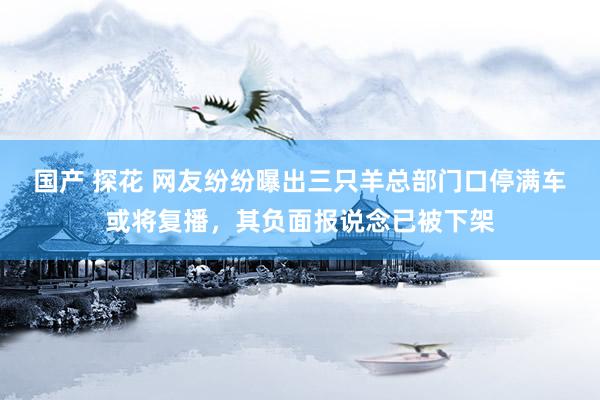 国产 探花 网友纷纷曝出三只羊总部门口停满车或将复播，其负面报说念已被下架